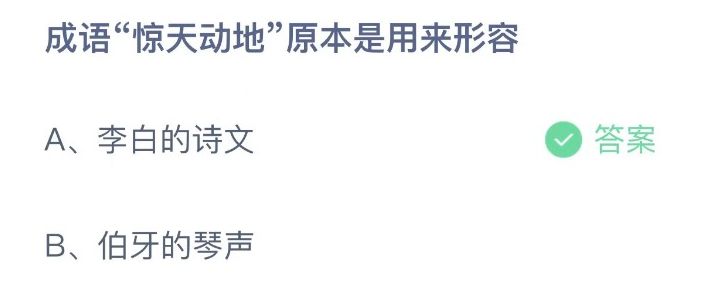 成语“惊天动地”原本是用来形容

A、李白的诗文 答案

B、伯牙的琴声